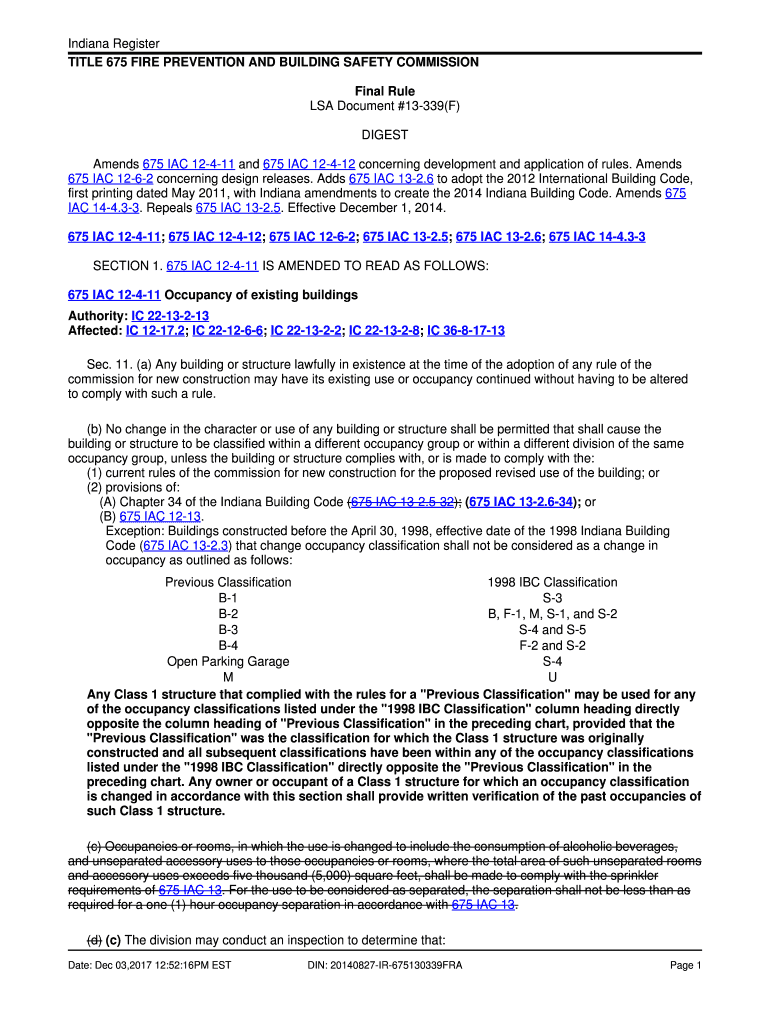 Indiana Register
TITLE 675 FIRE PREVENTION AND BUILDING SAFETY COMMISSION

Final Rule
LSA Document #13-339(F)

DIGEST

Amends 675 IAC 12-4-11 and 675 IAC 12-4-12 concerning development and application of rules. Amends 675 IAC 12-6-2 concerning design releases. Adds 675 IAC 13-2.6 to adopt the 2012 International Building Code, first printing dated May 2011, with Indiana amendments to create the 2014 Indiana Building Code. Amends 675 IAC 14-4.3-3. Repeals 675 IAC 13-2.5. Effective December 1, 2014.

675 IAC 12-4-11; 675 IAC 12-4-12; 675 IAC 12-6-2; 675 IAC 13-2.5; 675 IAC 13-2.6; 675 IAC 14-4.3-3

SECTION 1. 675 IAC 12-4-11 IS AMENDED TO READ AS FOLLOWS:

675 IAC 12-4-11 Occupancy of existing buildings

Authority: IC 22-13-2-13
Affected: IC 12-17.2; IC 22-12-6-6; IC 22-13-2-2; IC 22-13-2-8; IC 36-8-17-13

Sec. 11. (a) Any building or structure lawfully in existence at the time of the adoption of any rule of the commission for new construction may have its existing use or occupancy continued without having to be altered to comply with such a rule.

(b) No change in the character or use of any building or structure shall be permitted that shall cause the building or structure to be classified within a different occupancy group or within a different division of the same occupancy group, unless the building or structure complies with, or is made to comply with the:
(1) current rules of the commission for new construction for the proposed revised use of the building; or
(2) provisions of:
(A) Chapter 34 of the Indiana Building Code (675 IAC 13-2.5-32); (675 IAC 13-2.6-34); or
(B) 675 IAC 12-13.
Exception: Buildings constructed before the April 30, 1998, effective date of the 1998 Indiana Building Code (675 IAC 13-2.3) that change occupancy classification shall not be considered as a change in occupancy as outlined as follows:

| Previous Classification | 1998 IBC Classification |
|---|---|
| B-1 | S-3 |
| B-2 | B, F-1, M, S-1, and S-2 |
| B-3 | S-4 and S-5 |
| B-4 | F-2 and S-2 |
| Open Parking Garage | S-4 |
| M | U |

Any Class 1 structure that complied with the rules for a "Previous Classification" may be used for any of the occupancy classifications listed under the "1998 IBC Classification" column heading directly opposite the column heading of "Previous Classification" in the preceding chart, provided that the "Previous Classification" was the classification for which the Class 1 structure was originally constructed and all subsequent classifications have been within any of the occupancy classifications listed under the "1998 IBC Classification" directly opposite the "Previous Classification" in the preceding chart. Any owner or occupant of a Class 1 structure for which an occupancy classification is changed in accordance with this section shall provide written verification of the past occupancies of such Class 1 structure.

(c) Occupancies or rooms, in which the use is changed to include the consumption of alcoholic beverages, and unseparated accessory uses to those occupancies or rooms, where the total area of such unseparated rooms and accessory uses exceeds five thousand (5,000) square feet, shall be made to comply with the sprinkler requirements of 675 IAC 13. For the use to be considered as separated, the separation shall not be less than as required for a one (1) hour occupancy separation in accordance with 675 IAC 13.

(d) (c) The division may conduct an inspection to determine that:

Date: Dec 03,2017 12:52:16PM EST DIN: 20140827-IR-675130339FRA Page 1